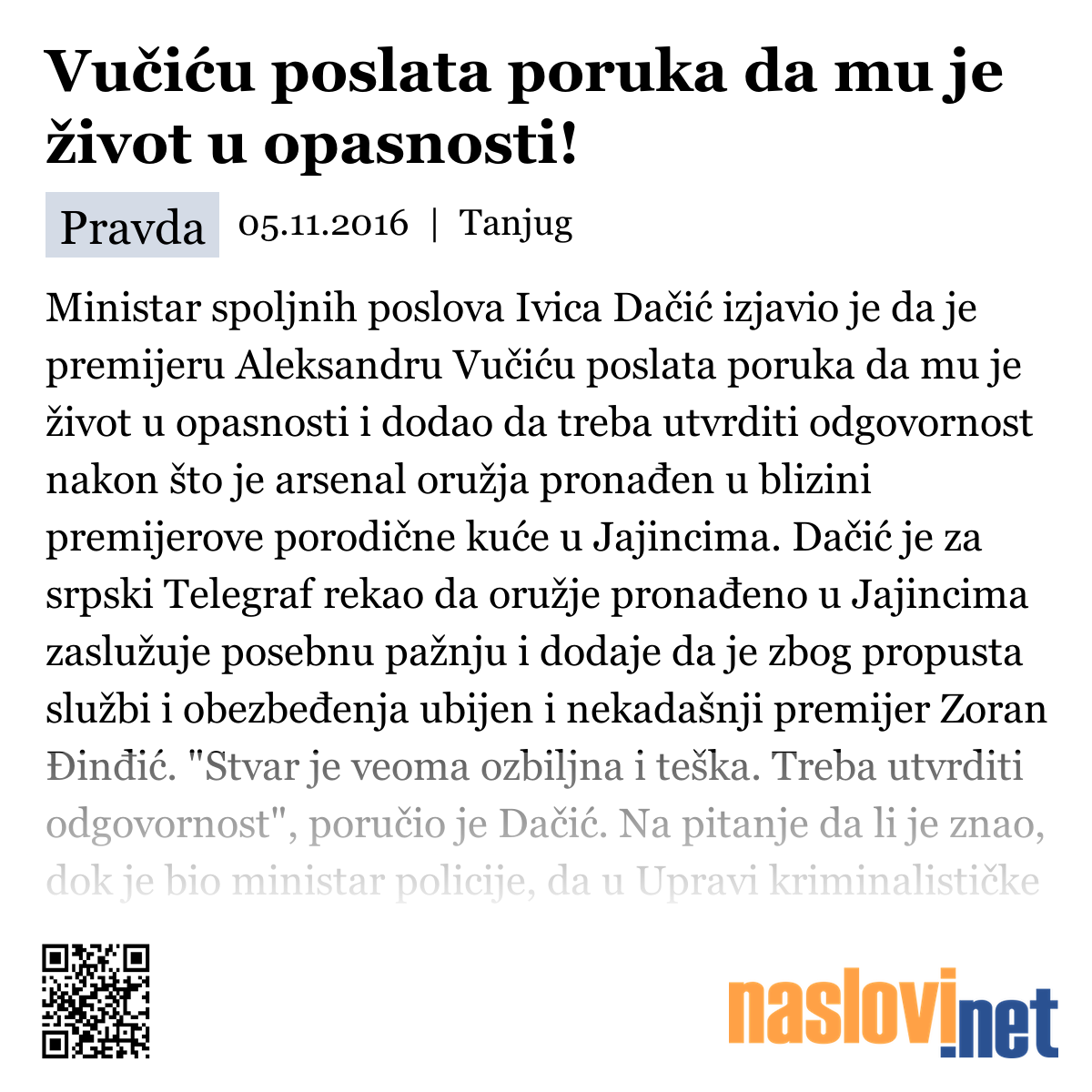 Vučiću poslata poruka da mu je život u opasnosti!

Pravda 05.11.2016 | Tanjug

Ministar spoljnih poslova Ivica Dačić izjavio je da je premijeru Aleksandru Vučiću poslata poruka da mu je život u opasnosti i dodao da treba utvrditi odgovornost nakon što je arsenal oružja pronađen u blizini premijerove porodične kuće u Jajincima. Dačić je za srpski Telegraf rekao da oružje pronađeno u Jajincima zaslužuje posebnu pažnju i dodaje da je zbog propusta službi i obezbeđenja ubijen i nekadašnji premijer Zoran Đinđić. "Stvar je veoma ozbiljna i teška. Treba utvrditi odgovornost", poručio je Dačić. Na pitanje da li je znao, dok je bio ministar policije, da u Upravi kriminalističke

naslovi.net